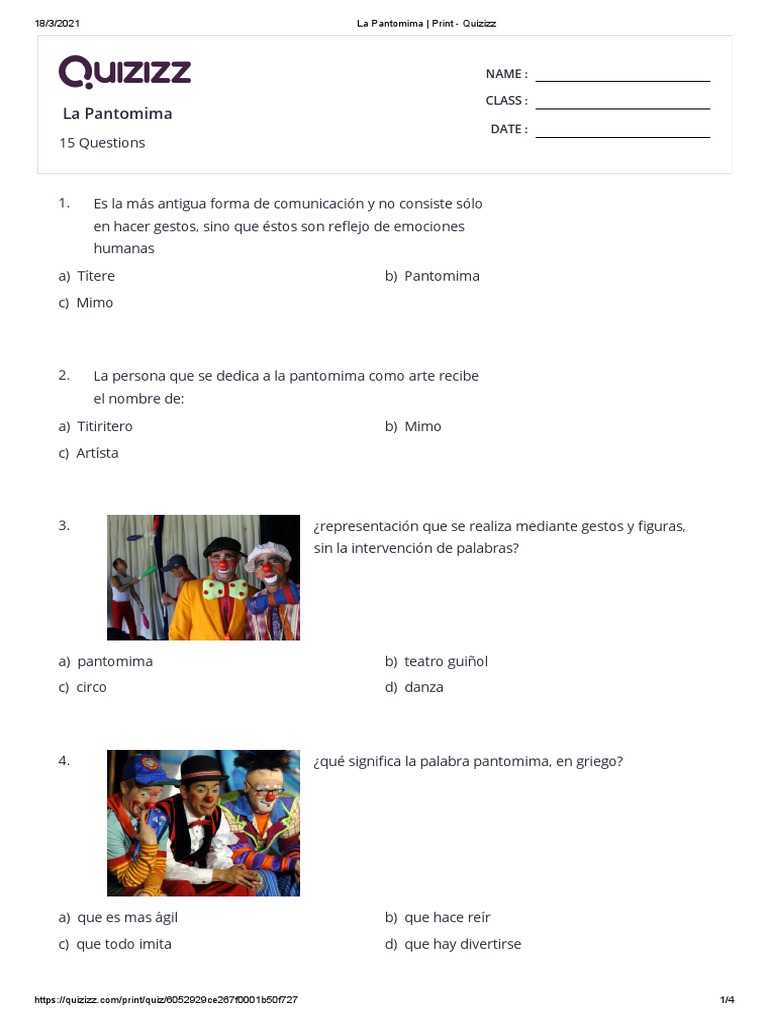 18/3/2021 La Pantomima | Print - Quizizz

Quizizz

La Pantomima

15 Questions

NAME :

CLASS :

DATE :

1. Es la más antigua forma de comunicación y no consiste sólo en hacer gestos, sino que éstos son reflejo de emociones humanas

a) Títere

b) Pantomima

c) Mimo

2. La persona que se dedica a la pantomima como arte recibe el nombre de:

a) Titiritero

b) Mimo

c) Artísta

3. ¿representación que se realiza mediante gestos y figuras, sin la intervención de palabras?

a) pantomima

b) teatro guiñol

c) circo

d) danza

4. ¿qué significa la palabra pantomima, en griego?

a) que es mas ágil

b) que hace reír

c) que todo imita

d) que hay divertirse

https://quizizz.com/print/quiz/6052929ce267f0001b50f727 1/4